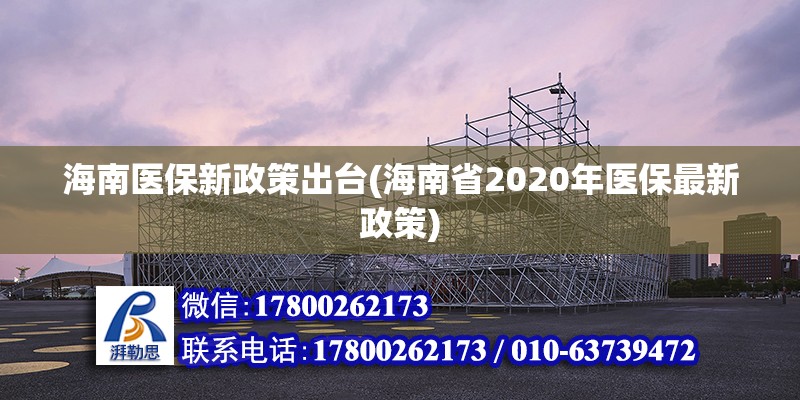 海南医保新政策出台(海南省2020年医保最新政策)

湃勒思

微信:17800262173

联系电话:17800262173 / 010-63739472